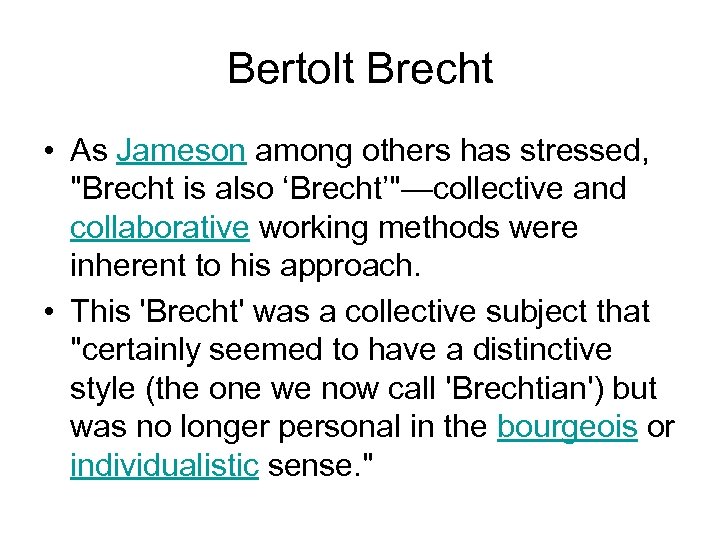 Bertolt Brecht

• As Jameson among others has stressed, "Brecht is also ‘Brecht’"—collective and collaborative working methods were inherent to his approach.

• This 'Brecht' was a collective subject that "certainly seemed to have a distinctive style (the one we now call 'Brechtian') but was no longer personal in the bourgeois or individualistic sense."